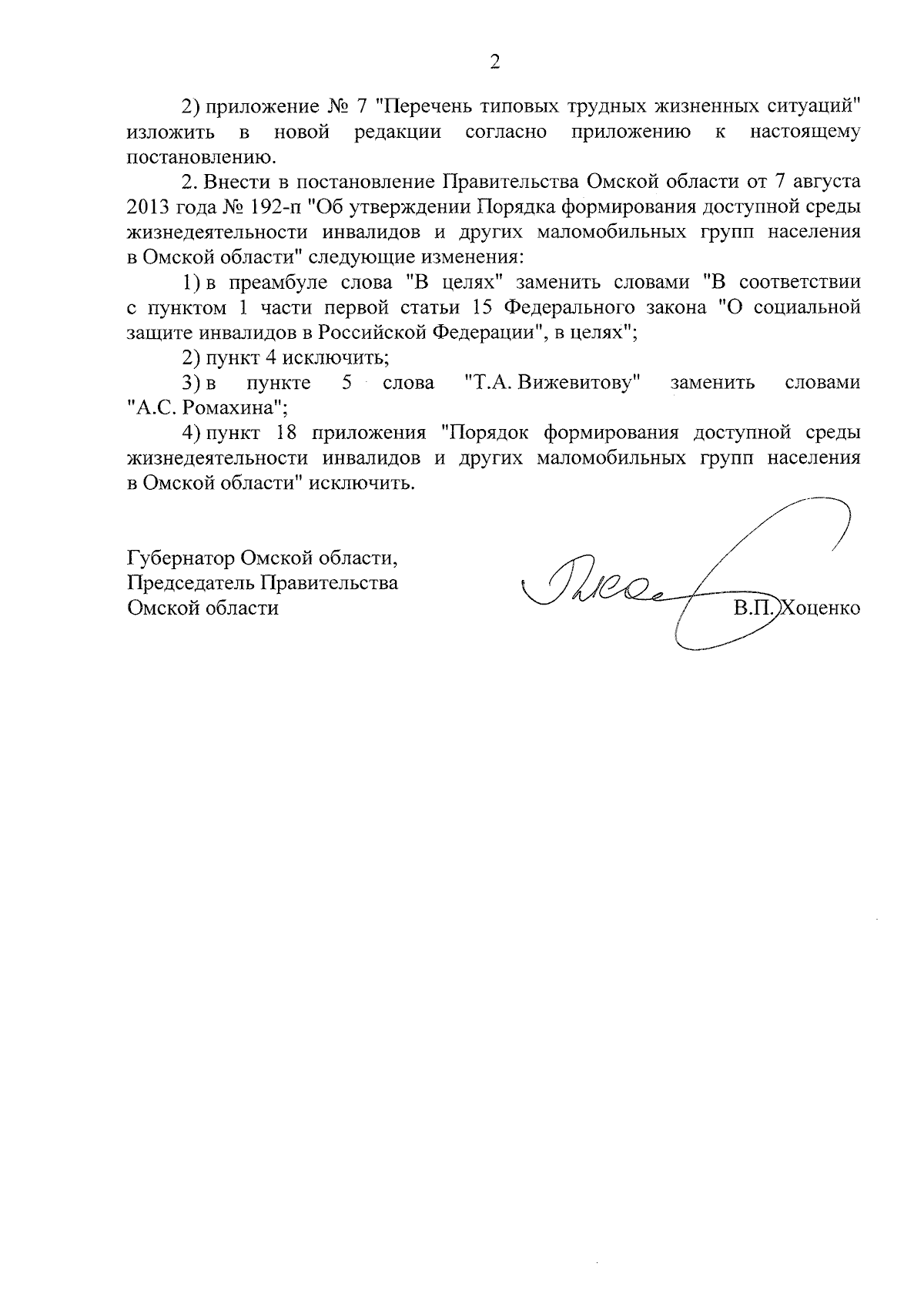 2

2) приложение № 7 "Перечень типовых трудных жизненных ситуаций" изложить в новой редакции согласно приложению к настоящему постановлению.

2. Внести в постановление Правительства Омской области от 7 августа 2013 года № 192-п "Об утверждении Порядка формирования доступной среды жизнедеятельности инвалидов и других маломобильных групп населения в Омской области" следующие изменения:

1) в преамбуле слова "В целях" заменить словами "В соответствии с пунктом 1 части первой статьи 15 Федерального закона "О социальной защите инвалидов в Российской Федерации", в целях";

2) пункт 4 исключить;

3) в пункте 5 слова "Т.А. Вижевитову" заменить словами "А.С. Ромахина";

4) пункт 18 приложения "Порядок формирования доступной среды жизнедеятельности инвалидов и других маломобильных групп населения в Омской области" исключить.

Губернатор Омской области,
Председатель Правительства
Омской области

В.П. Хоценко